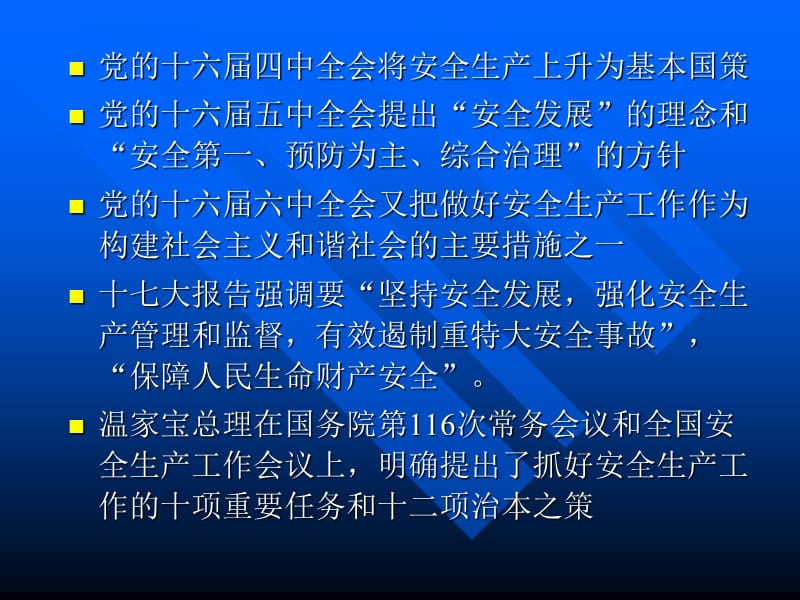 党的十六届四中全会将安全生产上升为基本国策

党的十六届五中全会提出“安全发展”的理念和“安全第一、预防为主、综合治理”的方针

党的十六届六中全会又把做好安全生产工作作为构建社会主义和谐社会的主要措施之一

十七大报告强调要“坚持安全发展，强化安全生产管理和监督，有效遏制重特大安全事故”，“保障人民生命财产安全”。

温家宝总理在国务院第116次常务会议和全国安全生产工作会议上，明确提出了抓好安全生产工作的十项重要任务和十二项治本之策